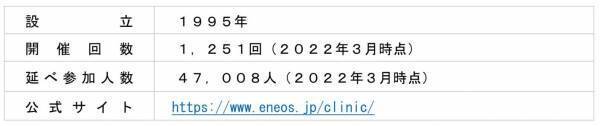 | 設立 | １９９５年 |
|---|---|
| 開催回数 | １，２５１回（２０２２年３月時点） |
| 延べ参加人数 | ４７，００８人（２０２２年３月時点） |
| 公式サイト | https://www.eneos.jp/clinic/ |